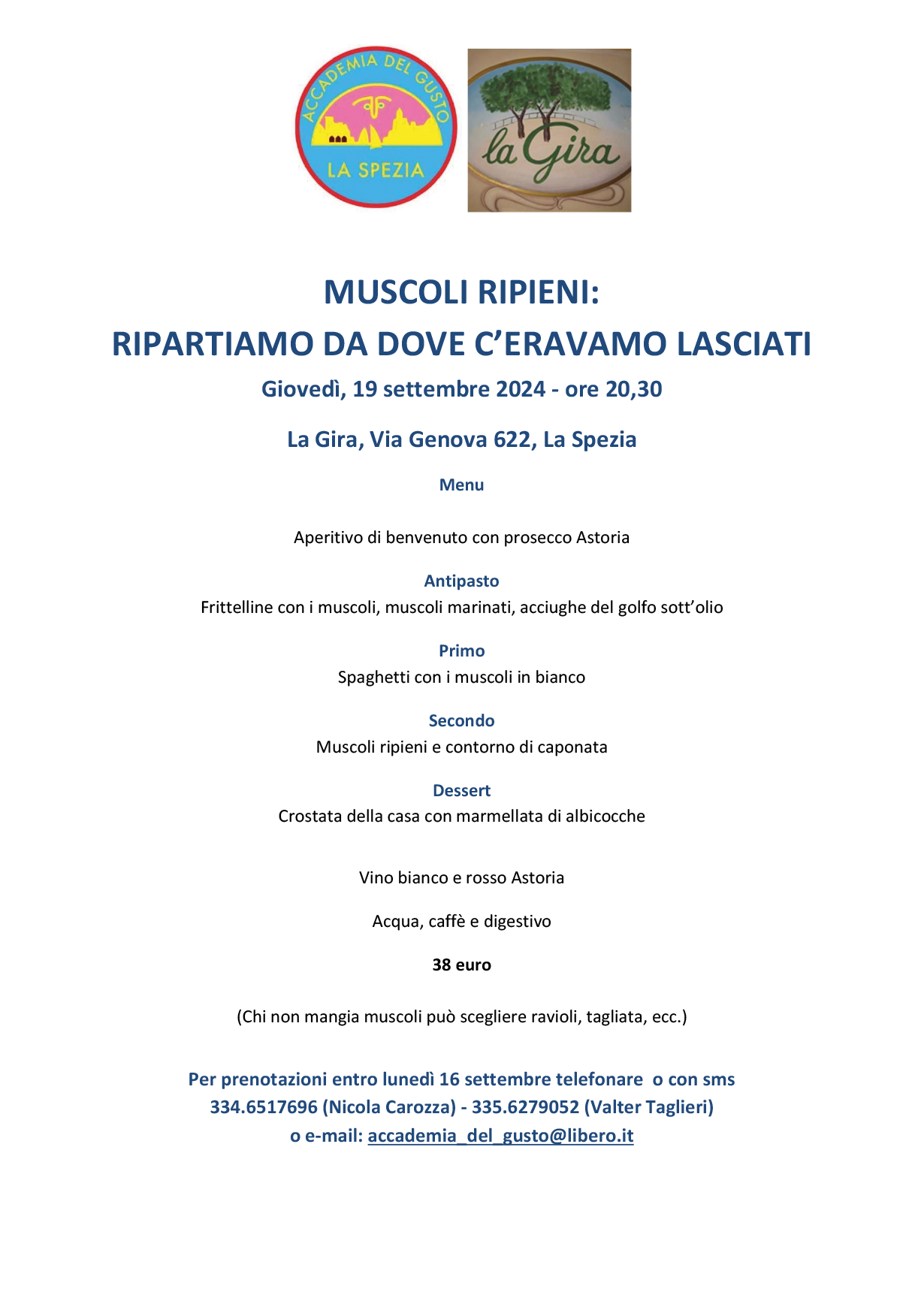 ACCADEMIA DEL GUSTO
LA SPEZIA

la Gira

MUSCOLI RIPIENI:
RIPARTIAMO DA DOVE C'ERAVAMO LASCIATI

Giovedì, 19 settembre 2024 - ore 20,30

La Gira, Via Genova 622, La Spezia

Menu

Aperitivo di benvenuto con prosecco Astoria

Antipasto
Frittelline con i muscoli, muscoli marinati, acciughe del golfo sott'olio

Primo
Spaghetti con i muscoli in bianco

Secondo
Muscoli ripieni e contorno di caponata

Dessert
Crostata della casa con marmellata di albicocche

Vino bianco e rosso Astoria

Acqua, caffè e digestivo

38 euro

(Chi non mangia muscoli può scegliere ravioli, tagliata, ecc.)

Per prenotazioni entro lunedì 16 settembre telefonare o con sms
334.6517696 (Nicola Carozza) - 335.6279052 (Valter Taglieri)
o e-mail: accademia_del_gusto@libero.it